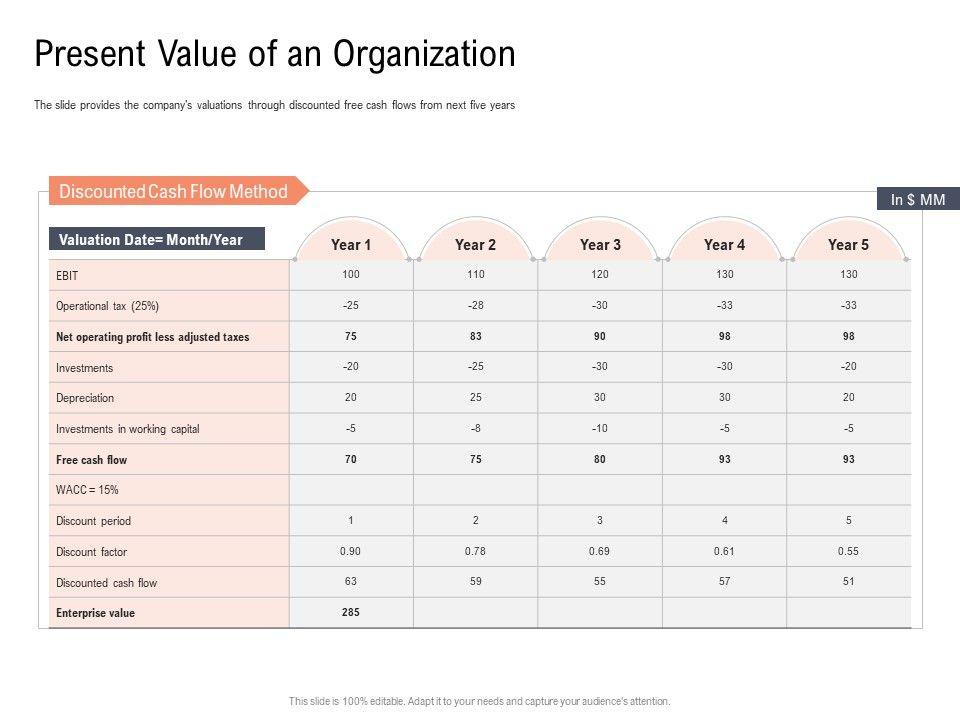 Present Value of an Organization

The slide provides the company's valuations through discounted free cash flows from next five years

Discounted Cash Flow Method

In $ MM

| Valuation Date= Month/Year | Year 1 | Year 2 | Year 3 | Year 4 | Year 5 |
|---|---|---|---|---|---|
| EBIT | 100 | 110 | 120 | 130 | 130 |
| Operational tax (25%) | -25 | -28 | -30 | -33 | -33 |
| Net operating profit less adjusted taxes | 75 | 83 | 90 | 98 | 98 |
| Investments | -20 | -25 | -30 | -30 | -20 |
| Depreciation | 20 | 25 | 30 | 30 | 20 |
| Investments in working capital | -5 | -8 | -10 | -5 | -5 |
| Free cash flow | 70 | 75 | 80 | 93 | 93 |
| WACC = 15% | | | | | |
| Discount period | 1 | 2 | 3 | 4 | 5 |
| Discount factor | 0.90 | 0.78 | 0.69 | 0.61 | 0.55 |
| Discounted cash flow | 63 | 59 | 55 | 57 | 51 |
| Enterprise value | 285 | | | | |

This slide is 100% editable. Adapt it to your needs and capture your audience's attention.